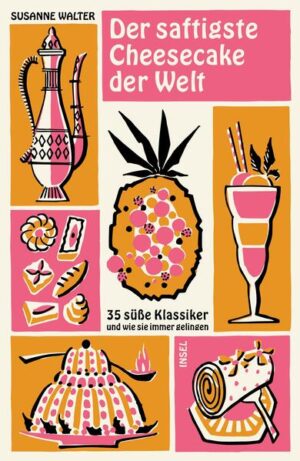 SUSANNE WALTER

Der saftigste Cheesecake der Welt

35 süße Klassiker
und wie sie immer gelingen

INSEL